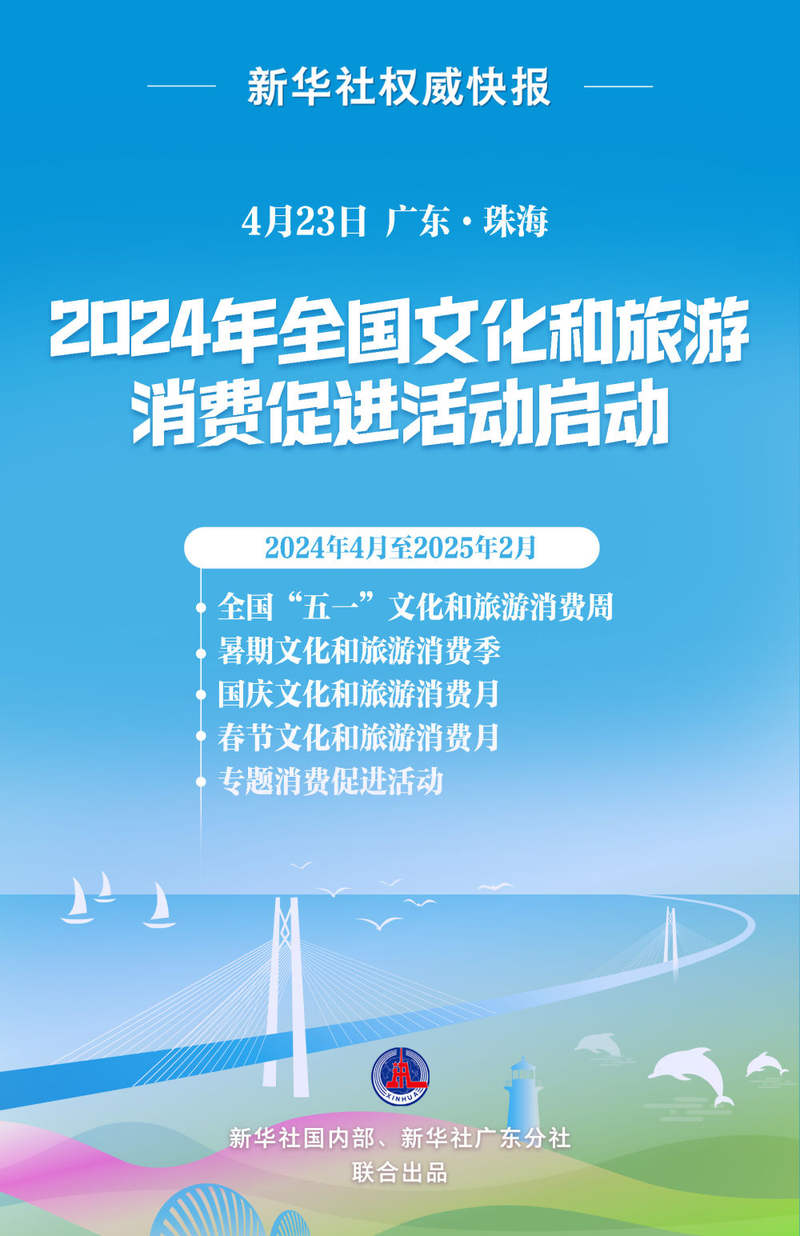 新华社权威快报

4月23日 广东·珠海

2024年全国文化和旅游消费促进活动启动

2024年4月至2025年2月

全国“五一”文化和旅游消费周
暑期文化和旅游消费季
国庆文化和旅游消费月
春节文化和旅游消费月
专题消费促进活动

XINHUA

新华社国内部、新华社广东分社
联合出品